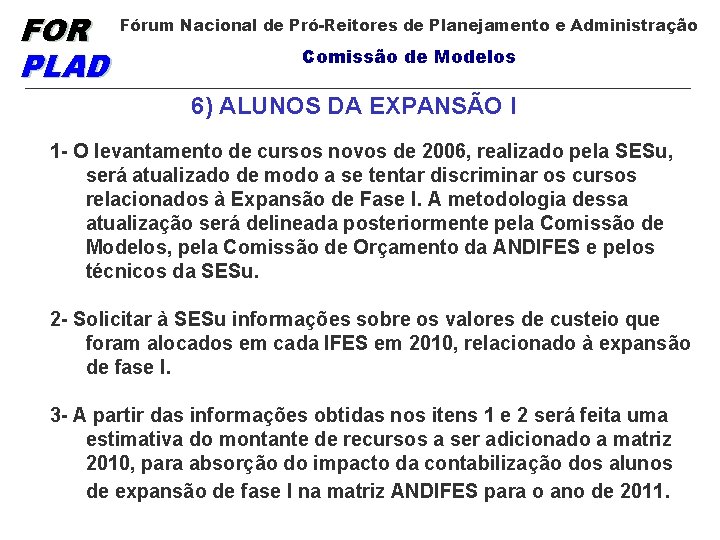 FOR PLAD

Fórum Nacional de Pró-Reitores de Planejamento e Administração

Comissão de Modelos

6) ALUNOS DA EXPANSÃO I

1- O levantamento de cursos novos de 2006, realizado pela SESu, será atualizado de modo a se tentar discriminar os cursos relacionados à Expansão de Fase I. A metodologia dessa atualização será delineada posteriormente pela Comissão de Modelos, pela Comissão de Orçamento da ANDIFES e pelos técnicos da SESu.

2- Solicitar à SESu informações sobre os valores de custeio que foram alocados em cada IFES em 2010, relacionado à expansão de fase I.

3- A partir das informações obtidas nos itens 1 e 2 será feita uma estimativa do montante de recursos a ser adicionado a matriz 2010, para absorção do impacto da contabilização dos alunos de expansão de fase I na matriz ANDIFES para o ano de 2011.